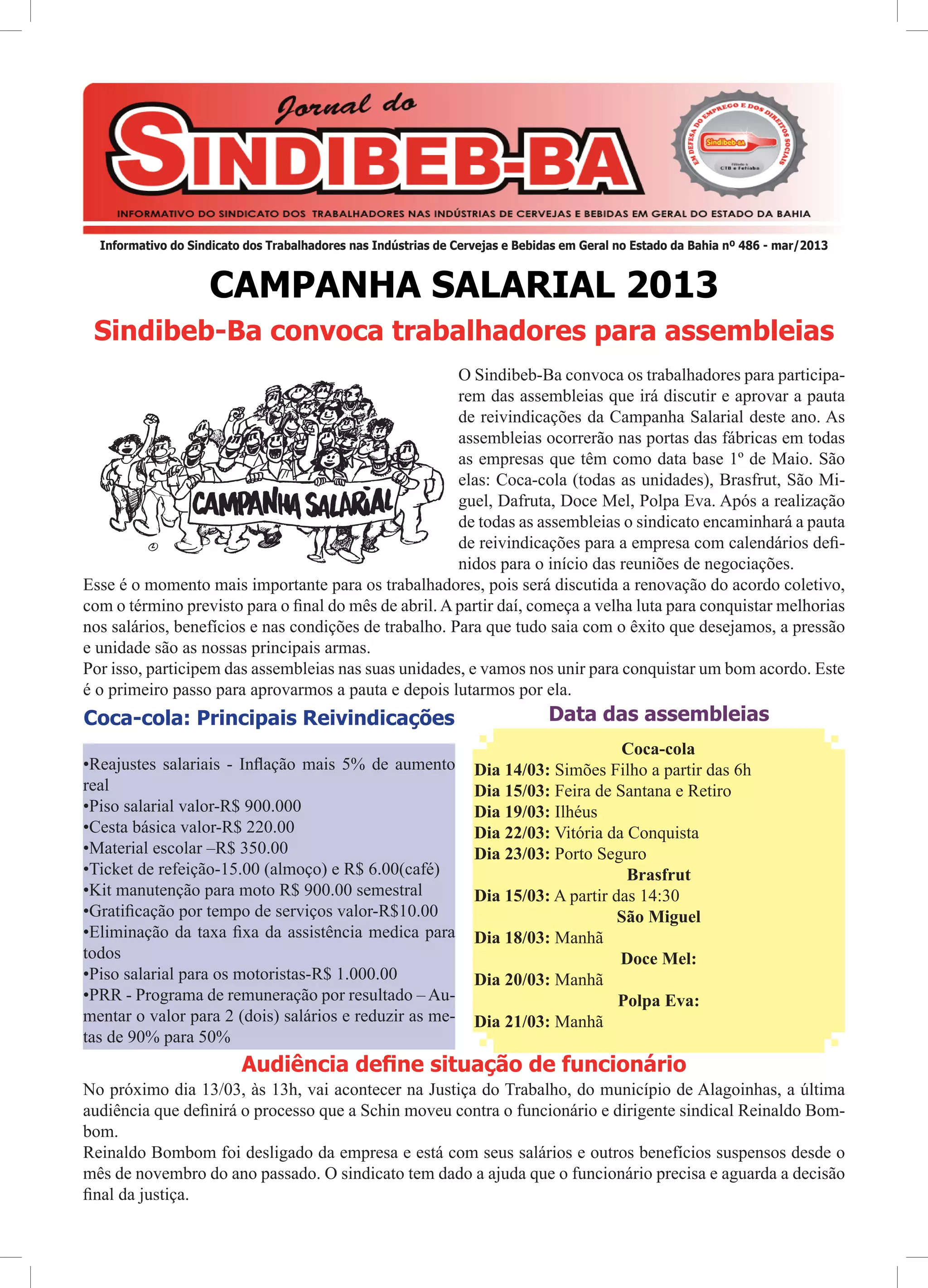 Jornal do
SINDIBEB-BA

EM DEFESA DO EMPREGO E DOS DIREITOS SOCIAIS
Sindibeb-BA
Filiado à CTB e Fetiaba

INFORMATIVO DO SINDICATO DOS TRABALHADORES NAS INDÚSTRIAS DE CERVEJAS E BEBIDAS EM GERAL DO ESTADO DA BAHIA

Informativo do Sindicato dos Trabalhadores nas Indústrias de Cervejas e Bebidas em Geral no Estado da Bahia nº 486 - mar/2013

CAMPANHA SALARIAL 2013

Sindibeb-Ba convoca trabalhadores para assembleias

CAMPANHA SALARIAL

O Sindibeb-Ba convoca os trabalhadores para participarem das assembleias que irá discutir e aprovar a pauta de reivindicações da Campanha Salarial deste ano. As assembleias ocorrerão nas portas das fábricas em todas as empresas que têm como data base 1º de Maio. São elas: Coca-cola (todas as unidades), Brasfrut, São Miguel, Dafruta, Doce Mel, Polpa Eva. Após a realização de todas as assembleias o sindicato encaminhará a pauta de reivindicações para a empresa com calendários definidos para o início das reuniões de negociações.
Esse é o momento mais importante para os trabalhadores, pois será discutida a renovação do acordo coletivo, com o término previsto para o final do mês de abril. A partir daí, começa a velha luta para conquistar melhorias nos salários, benefícios e nas condições de trabalho. Para que tudo saia com o êxito que desejamos, a pressão e unidade são as nossas principais armas.
Por isso, participem das assembleias nas suas unidades, e vamos nos unir para conquistar um bom acordo. Este é o primeiro passo para aprovarmos a pauta e depois lutarmos por ela.

Coca-cola: Principais Reivindicações

•Reajustes salariais - Inflação mais 5% de aumento real
•Piso salarial valor-R$ 900.000
•Cesta básica valor-R$ 220.00
•Material escolar –R$ 350.00
•Ticket de refeição-15.00 (almoço) e R$ 6.00(café)
•Kit manutenção para moto R$ 900.00 semestral
•Gratificação por tempo de serviços valor-R$10.00
•Eliminação da taxa fixa da assistência medica para todos
•Piso salarial para os motoristas-R$ 1.000.00
•PRR - Programa de remuneração por resultado – Aumentar o valor para 2 (dois) salários e reduzir as metas de 90% para 50%

Data das assembleias

Coca-cola
Dia 14/03: Simões Filho a partir das 6h
Dia 15/03: Feira de Santana e Retiro
Dia 19/03: Ilhéus
Dia 22/03: Vitória da Conquista
Dia 23/03: Porto Seguro
Brasfrut
Dia 15/03: A partir das 14:30
São Miguel
Dia 18/03: Manhã
Doce Mel:
Dia 20/03: Manhã
Polpa Eva:
Dia 21/03: Manhã

Audiência define situação de funcionário

No próximo dia 13/03, às 13h, vai acontecer na Justiça do Trabalho, do município de Alagoinhas, a última audiência que definirá o processo que a Schin moveu contra o funcionário e dirigente sindical Reinaldo Bombom.
Reinaldo Bombom foi desligado da empresa e está com seus salários e outros benefícios suspensos desde o mês de novembro do ano passado. O sindicato tem dado a ajuda que o funcionário precisa e aguarda a decisão final da justiça.